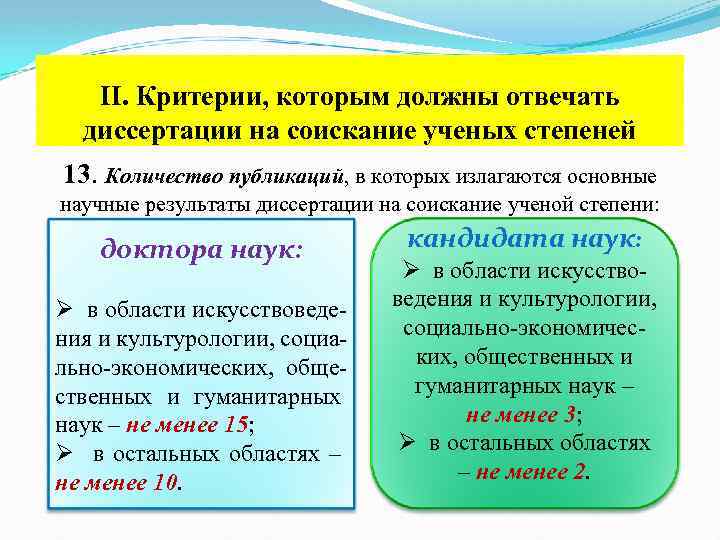 II. Критерии, которым должны отвечать диссертации на соискание ученых степеней

13. Количество публикаций, в которых излагаются основные научные результаты диссертации на соискание ученой степени:

доктора наук:

➢ в области искусствоведения и культурологии, социально-экономических, общественных и гуманитарных наук – не менее 15;
➢ в остальных областях – не менее 10.

кандидата наук:
➢ в области искусствоведения и культурологии, социально-экономических, общественных и гуманитарных наук – не менее 3;
➢ в остальных областях – не менее 2.